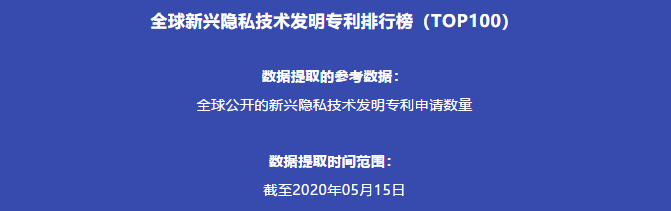 全球新兴隐私技术发明专利排行榜（TOP100）

数据提取的参考数据：

全球公开的新兴隐私技术发明专利申请数量

数据提取时间范围：

截至2020年05月15日